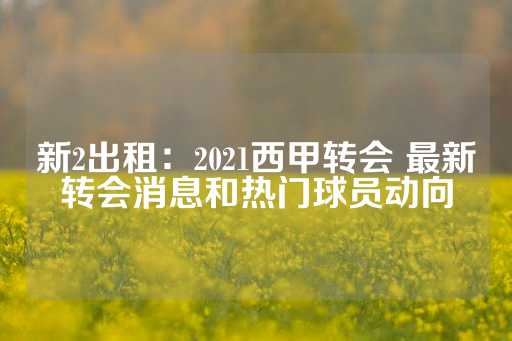 新2出租：2021西甲转会 最新转会消息和热门球员动向